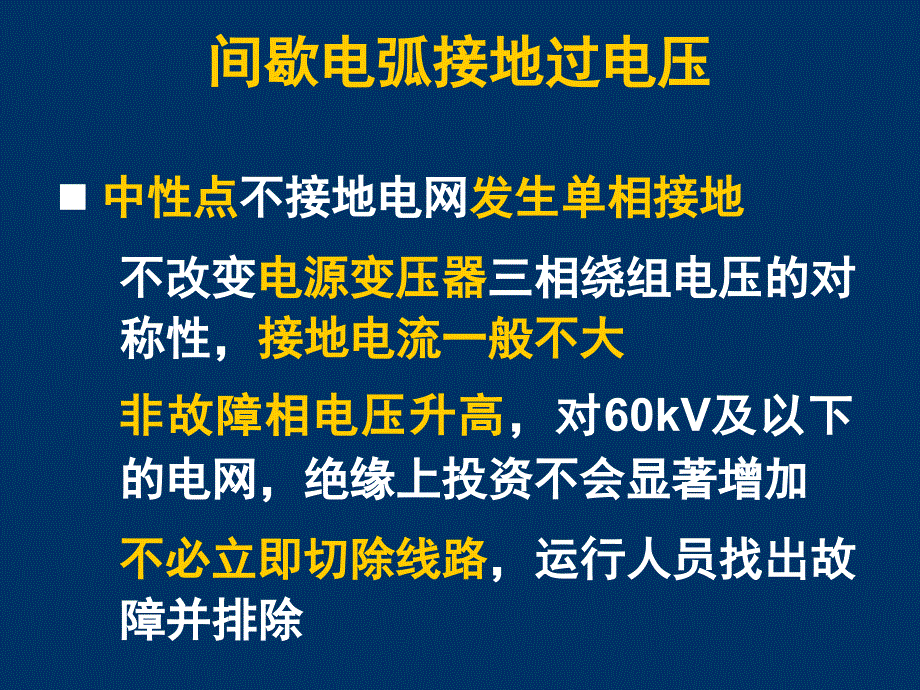 间歇电弧接地过电压

■ 中性点不接地电网发生单相接地

不改变电源变压器三相绕组电压的对称性，接地电流一般不大

非故障相电压升高，对60kV及以下的电网，绝缘上投资不会显著增加

不必立即切除线路，运行人员找出故障并排除